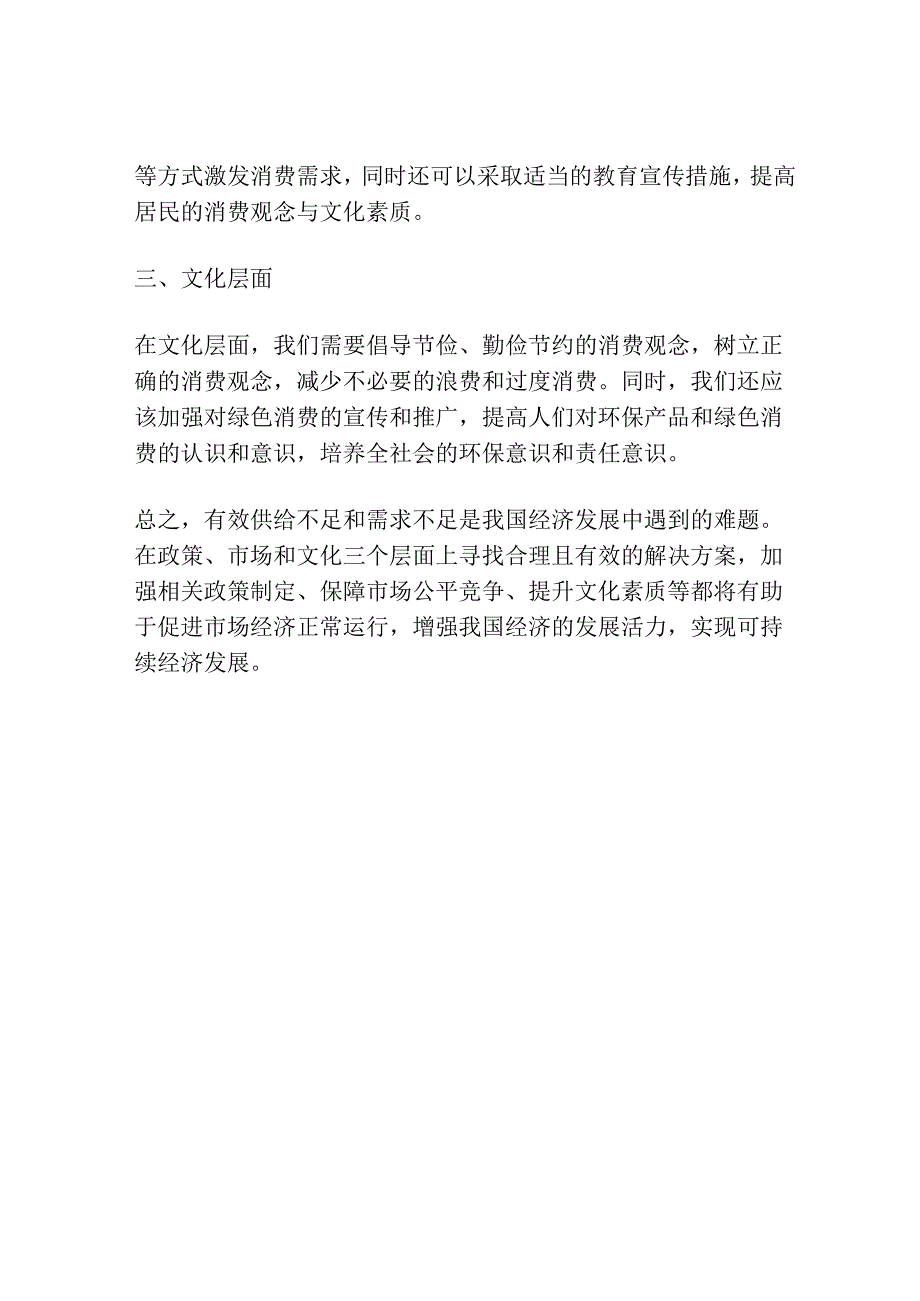 等方式激发消费需求，同时还可以采取适当的教育宣传措施，提高居民的消费观念与文化素质。

三、文化层面

在文化层面，我们需要倡导节俭、勤俭节约的消费观念，树立正确的消费观念，减少不必要的浪费和过度消费。同时，我们还应该加强对绿色消费的宣传和推广，提高人们对环保产品和绿色消费的认识和意识，培养全社会的环保意识和责任意识。

总之，有效供给不足和需求不足是我国经济发展中遇到的难题。在政策、市场和文化三个层面上寻找合理且有效的解决方案，加强相关政策制定、保障市场公平竞争、提升文化素质等都将有助于促进市场经济正常运行，增强我国经济的发展活力，实现可持续经济发展。